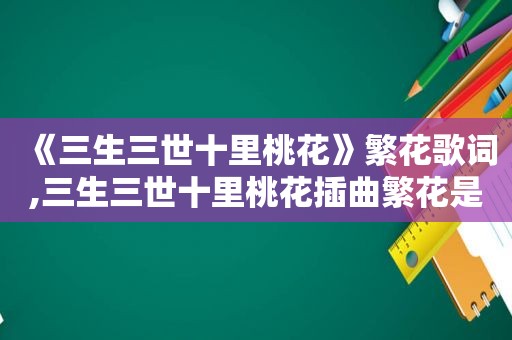 《三生三世十里桃花》繁花歌词,三生三世十里桃花插曲繁花是